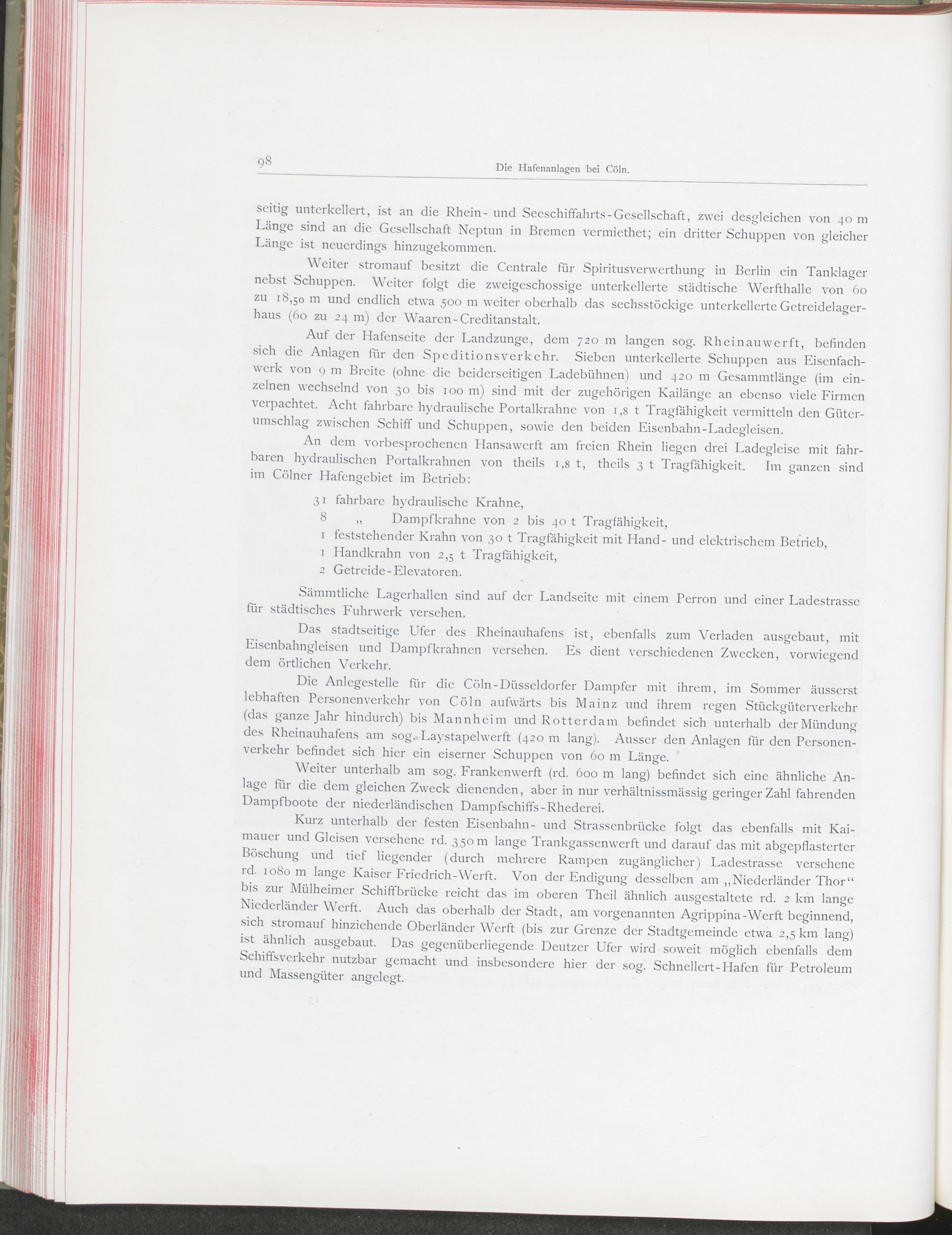 98

Die Hafenanlagen bei Cöln.

seitig unterkellert, ist an die Rhein- und Seeschiffahrts-Gesellschaft, zwei desgleichen von 40 m Länge sind an die Gesellschaft Neptun in Bremen vermiethet; ein dritter Schuppen von gleicher Länge ist neuerdings hinzugekommen.

Weiter stromauf besitzt die Centrale für Spiritusverwerthung in Berlin ein Tanklager nebst Schuppen. Weiter folgt die zweigeschossige unterkellerte städtische Werfthalle von 60 zu 18,50 m und endlich etwa 500 m weiter oberhalb das sechsstöckige unterkellerte Getreidelagerhaus (60 zu 24 m) der Waaren-Creditanstalt.

Auf der Hafenseite der Landzunge, dem 720 m langen sog. Rheinauwerft, befinden sich die Anlagen für den Speditionsverkehr. Sieben unterkellerte Schuppen aus Eisenfachwerk von 9 m Breite (ohne die beiderseitigen Ladebühnen) und 420 m Gesammtlänge (im einzelnen wechselnd von 30 bis 100 m) sind mit der zugehörigen Kailänge an ebenso viele Firmen verpachtet. Acht fahrbare hydraulische Portalkrahne von 1,8 t Tragfähigkeit vermitteln den Güterumschlag zwischen Schiff und Schuppen, sowie den beiden Eisenbahn-Ladegleisen.

An dem vorbesprochenen Hansawerft am freien Rhein liegen drei Ladegleise mit fahrbaren hydraulischen Portalkrahnen von theils 1,8 t, theils 3 t Tragfähigkeit. Im ganzen sind im Cölner Hafengebiet im Betrieb:

31 fahrbare hydraulische Krahne,
8 „ Dampfkrahne von 2 bis 40 t Tragfähigkeit,
1 feststehender Krahn von 30 t Tragfähigkeit mit Hand- und elektrischem Betrieb,
1 Handkrahn von 2,5 t Tragfähigkeit,
2 Getreide-Elevatoren.

Sämmtliche Lagerhallen sind auf der Landseite mit einem Perron und einer Ladestrasse für städtisches Fuhrwerk versehen.

Das stadtseitige Ufer des Rheinauhafens ist, ebenfalls zum Verladen ausgebaut, mit Eisenbahngleisen und Dampfkrahnen versehen. Es dient verschiedenen Zwecken, vorwiegend dem örtlichen Verkehr.

Die Anlegestelle für die Cöln-Düsseldorfer Dampfer mit ihrem, im Sommer äusserst lebhaften Personenverkehr von Cöln aufwärts bis Mainz und ihrem regen Stückgüterverkehr (das ganze Jahr hindurch) bis Mannheim und Rotterdam befindet sich unterhalb der Mündung des Rheinauhafens am sog. Laystapelwerft (420 m lang). Ausser den Anlagen für den Personenverkehr befindet sich hier ein eiserner Schuppen von 60 m Länge.

Weiter unterhalb am sog. Frankenwerft (rd. 600 m lang) befindet sich eine ähnliche Anlage für die dem gleichen Zweck dienenden, aber in nur verhältnissmässig geringer Zahl fahrenden Dampfboote der niederländischen Dampfschiffs-Rhederei.

Kurz unterhalb der festen Eisenbahn- und Strassenbrücke folgt das ebenfalls mit Kaimauer und Gleisen versehene rd. 350 m lange Trankgassenwerft und darauf das mit abgepflasterter Böschung und tief liegender (durch mehrere Rampen zugänglicher) Ladestrasse versehene rd. 1080 m lange Kaiser Friedrich-Werft. Von der Endigung desselben am „Niederländer Thor“ bis zur Mülheimer Schiffbrücke reicht das im oberen Theil ähnlich ausgestaltete rd. 2 km lange Niederländer Werft. Auch das oberhalb der Stadt, am vorgenannten Agrippina-Werft beginnend, sich stromauf hinziehende Oberländer Werft (bis zur Grenze der Stadtgemeinde etwa 2,5 km lang) ist ähnlich ausgebaut. Das gegenüberliegende Deutzer Ufer wird soweit möglich ebenfalls dem Schiffsverkehr nutzbar gemacht und insbesondere hier der sog. Schnellert-Hafen für Petroleum und Massengüter angelegt.